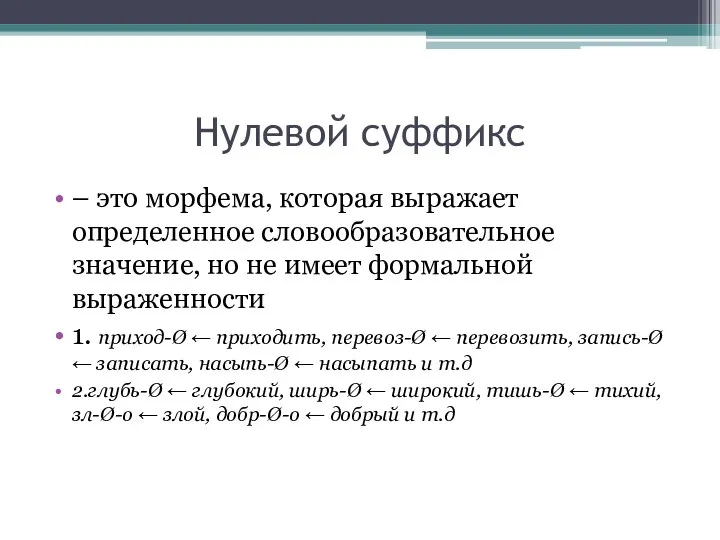 Нулевой суффикс

• – это морфема, которая выражает определенное словообразовательное значение, но не имеет формальной выраженности

• 1. приход-Ø ← приходить, перевоз-Ø ← перевозить, запись-Ø ← записать, насыпь-Ø ← насыпать и т.д

• 2.глубь-Ø ← глубокий, ширь-Ø ← широкий, тишь-Ø ← тихий, зл-Ø-о ← злой, добр-Ø-о ← добрый и т.д